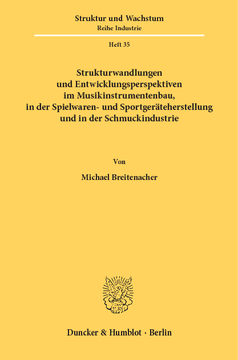 Struktur und Wachstum
Reihe Industrie

Heft 35

Strukturwandlungen und Entwicklungsperspektiven im Musikinstrumentenbau, in der Spielwaren- und Sportgeräteherstellung und in der Schmuckindustrie

Von

Michael Breitenacher

Duncker & Humblot · Berlin